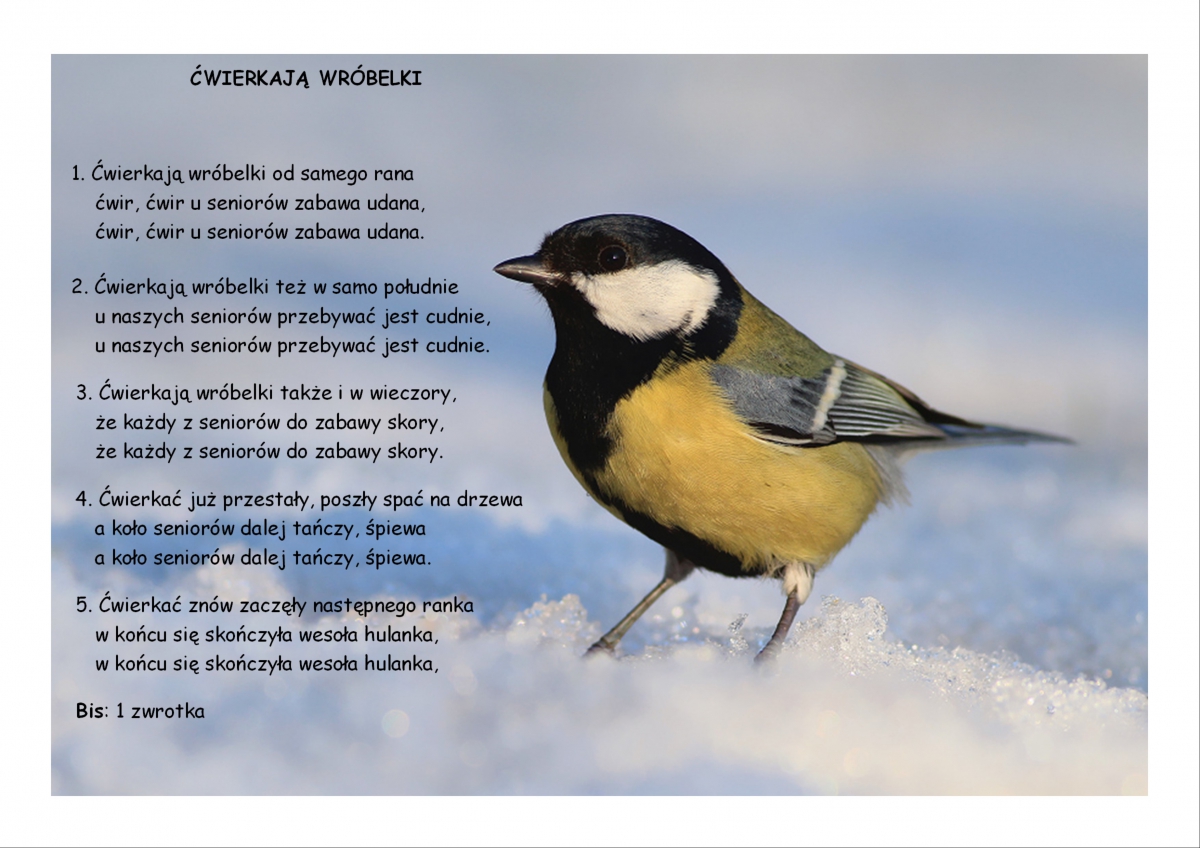 ĆWIERKAJĄ WRÓBELKI

1. Ćwierkają wróbelki od samego rana
ćwir, ćwir u seniorów zabawa udana,
ćwir, ćwir u seniorów zabawa udana.

2. Ćwierkają wróbelki też w samo południe
u naszych seniorów przebywać jest cudnie,
u naszych seniorów przebywać jest cudnie.

3. Ćwierkają wróbelki także i w wieczory,
że każdy z seniorów do zabawy skory,
że każdy z seniorów do zabawy skory.

4. Ćwierkać już przestały, poszły spać na drzewa
a koło seniorów dalej tańczy, śpiewa
a koło seniorów dalej tańczy, śpiewa.

5. Ćwierkać znów zaczęły następnego ranka
w końcu się skończyła wesoła hulanka,
w końcu się skończyła wesoła hulanka,

Bis: 1 zwrotka